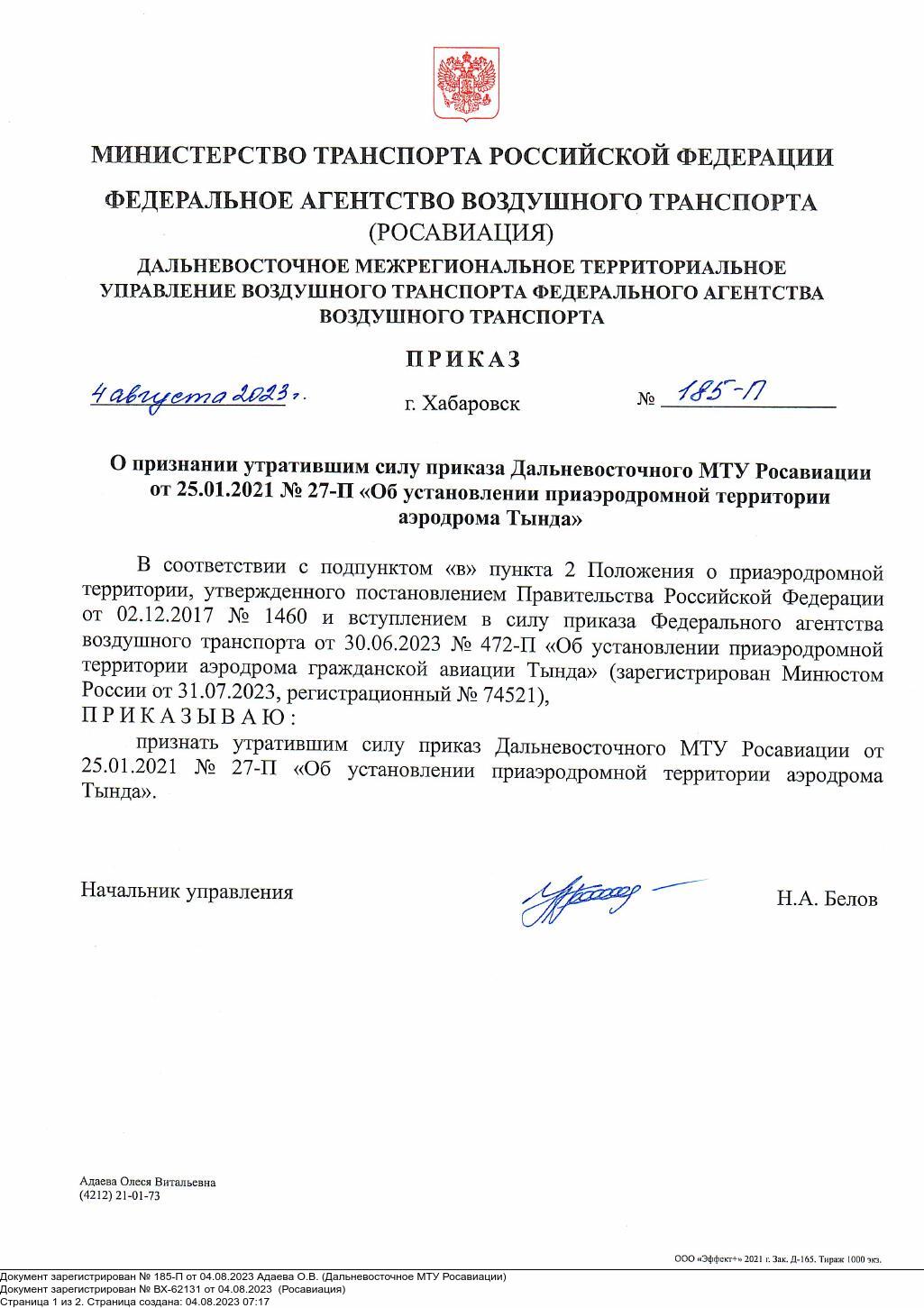 МИНИСТЕРСТВО ТРАНСПОРТА РОССИЙСКОЙ ФЕДЕРАЦИИ

ФЕДЕРАЛЬНОЕ АГЕНТСТВО ВОЗДУШНОГО ТРАНСПОРТА
(РОСАВИАЦИЯ)

ДАЛЬНЕВОСТОЧНОЕ МЕЖРЕГИОНАЛЬНОЕ ТЕРРИТОРИАЛЬНОЕ УПРАВЛЕНИЕ ВОЗДУШНОГО ТРАНСПОРТА ФЕДЕРАЛЬНОГО АГЕНТСТВА ВОЗДУШНОГО ТРАНСПОРТА

ПРИКАЗ

4 августа 2023 г. г. Хабаровск № 185-П

О признании утратившим силу приказа Дальневосточного МТУ Росавиации от 25.01.2021 № 27-П «Об установлении приаэродромной территории аэродрома Тында»

В соответствии с подпунктом «в» пункта 2 Положения о приаэродромной территории, утвержденного постановлением Правительства Российской Федерации от 02.12.2017 № 1460 и вступлением в силу приказа Федерального агентства воздушного транспорта от 30.06.2023 № 472-П «Об установлении приаэродромной территории аэродрома гражданской авиации Тында» (зарегистрирован Минюстом России от 31.07.2023, регистрационный № 74521),
ПРИКАЗЫВАЮ:
признать утратившим силу приказ Дальневосточного МТУ Росавиации от 25.01.2021 № 27-П «Об установлении приаэродромной территории аэродрома Тында».

Начальник управления Н.А. Белов

Адаева Олеся Витальевна
(4212) 21-01-73

ООО «Эффект+» 2021 г. Зак. Д-165. Тираж 1000 экз.

Документ зарегистрирован № 185-П от 04.08.2023 Адаева О.В. (Дальневосточное МТУ Росавиации)
Документ зарегистрирован № ВХ-62131 от 04.08.2023 (Росавиация)
Страница 1 из 2. Страница создана: 04.08.2023 07:17